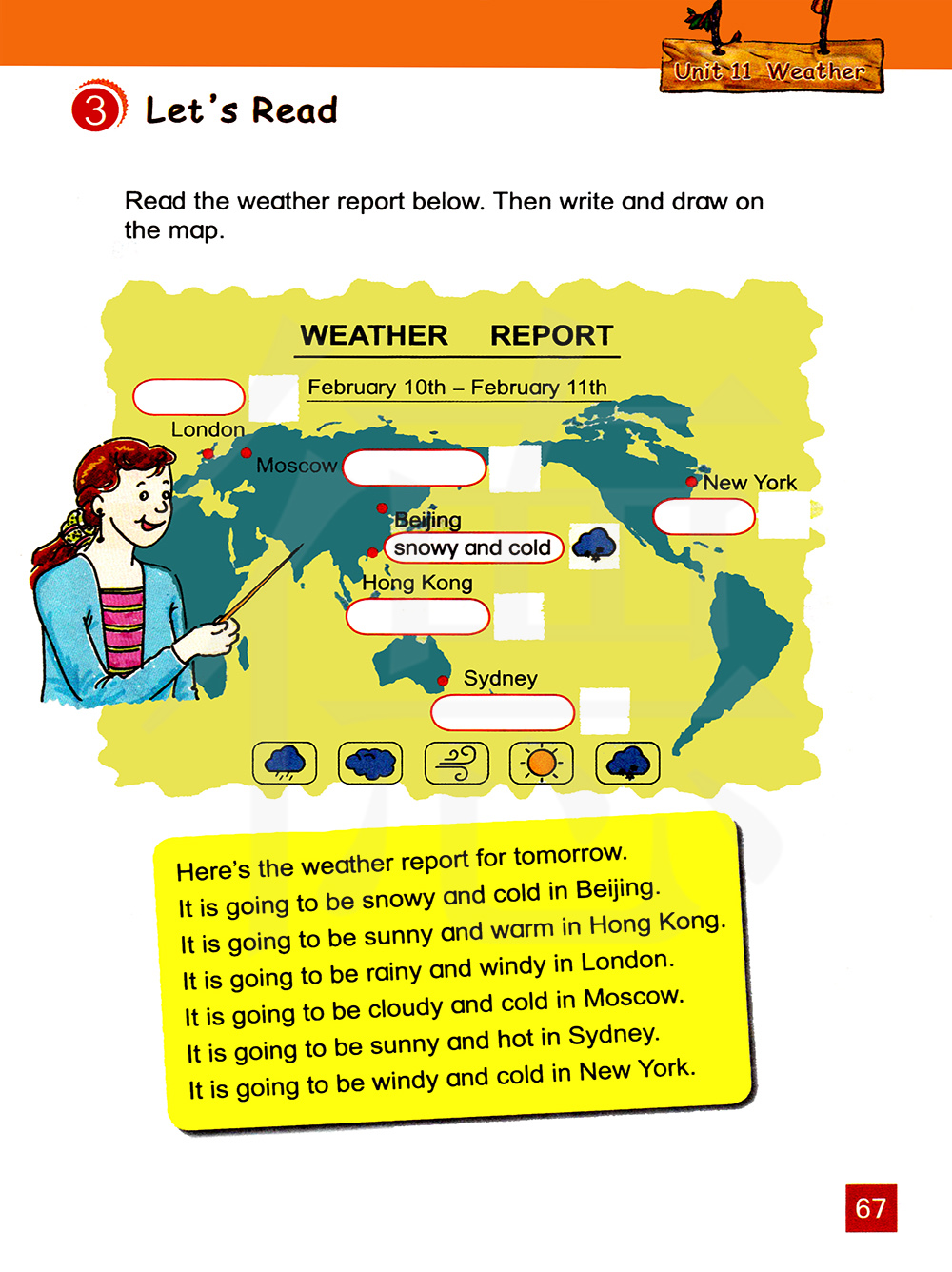 Unit 11 Weather

3 Let's Read

Read the weather report below. Then write and draw on the map.

WEATHER REPORT

February 10th – February 11th

London

Moscow

New York

Beijing

snowy and cold

Hong Kong

Sydney

Here's the weather report for tomorrow.
It is going to be snowy and cold in Beijing.
It is going to be sunny and warm in Hong Kong.
It is going to be rainy and windy in London.
It is going to be cloudy and cold in Moscow.
It is going to be sunny and hot in Sydney.
It is going to be windy and cold in New York.

67